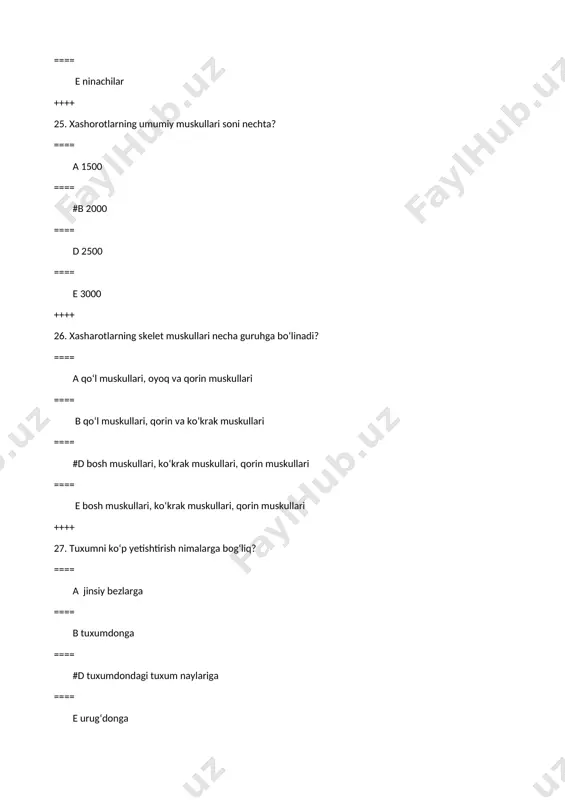 ====

E ninachilar

++++

25. Xashorotlarning umumiy muskullari soni nechta?

====

A 1500

====

#B 2000

====

D 2500

====

E 3000

++++

26. Xasharotlarning skelet muskullari necha guruhga bo'linadi?

====

A qo'l muskullari, oyoq va qorin muskullari

====

B qo'l muskullari, qorin va ko'krak muskullari

====

#D bosh muskullari, ko'krak muskullari, qorin muskullari

====

E bosh muskullari, ko'krak muskullari, qorin muskullari

++++

27. Tuxumni ko'p yetishtirish nimalarga bog'liq?

====

A jinsiy bezlarga

====

B tuxumdonga

====

#D tuxumdondagi tuxum naylariga

====

E urug'donga

FaylHub.uz FaylHub.uz FaylHub.uz